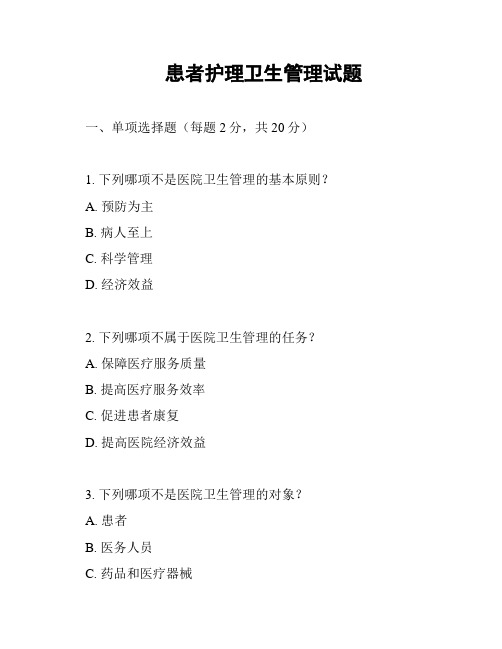 患者护理卫生管理试题

一、单项选择题（每题 2 分，共 20 分）

1. 下列哪项不是医院卫生管理的基本原则？

A. 预防为主

B. 病人至上

C. 科学管理

D. 经济效益

2. 下列哪项不属于医院卫生管理的任务？

A. 保障医疗服务质量

B. 提高医疗服务效率

C. 促进患者康复

D. 提高医院经济效益

3. 下列哪项不是医院卫生管理的对象？

A. 患者

B. 医务人员

C. 药品和医疗器械